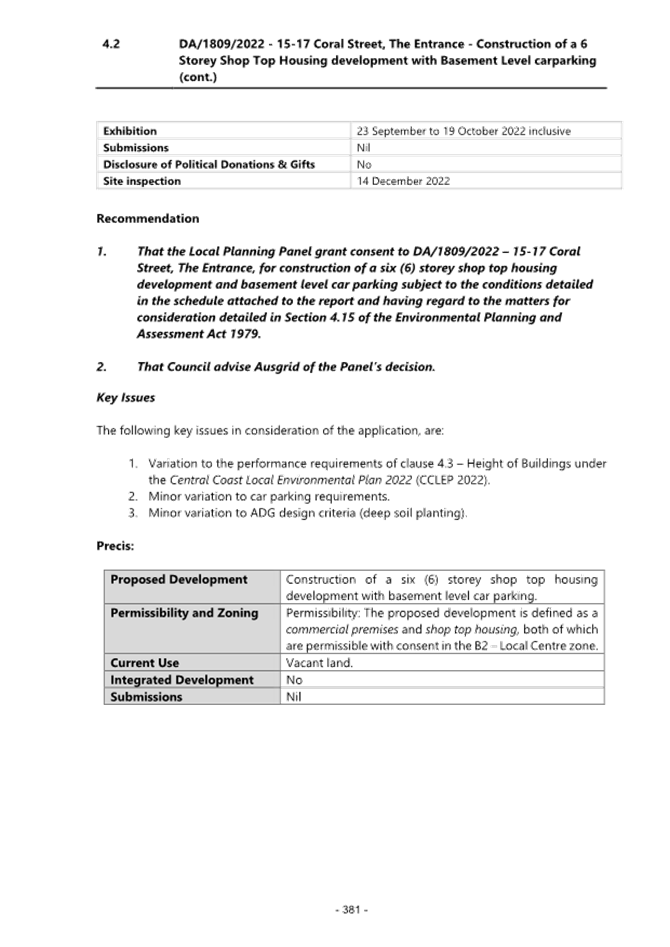 4.2 DA/1809/2022 - 15-17 Coral Street, The Entrance - Construction of a 6 Storey Shop Top Housing development with Basement Level carparking (cont.)

| Exhibition | 23 September to 19 October 2022 inclusive |
|---|---|
| Submissions | Nil |
| Disclosure of Political Donations & Gifts | No |
| Site inspection | 14 December 2022 |

Recommendation

1. That the Local Planning Panel grant consent to DA/1809/2022 – 15-17 Coral Street, The Entrance, for construction of a six (6) storey shop top housing development and basement level car parking subject to the conditions detailed in the schedule attached to the report and having regard to the matters for consideration detailed in Section 4.15 of the Environmental Planning and Assessment Act 1979.

2. That Council advise Ausgrid of the Panel's decision.

Key Issues

The following key issues in consideration of the application, are:

1. Variation to the performance requirements of clause 4.3 – Height of Buildings under the Central Coast Local Environmental Plan 2022 (CCLEP 2022).
2. Minor variation to car parking requirements.
3. Minor variation to ADG design criteria (deep soil planting).

Precis:

| Proposed Development | Construction of a six (6) storey shop top housing development with basement level car parking. |
|---|---|
| Permissibility and Zoning | Permissibility: The proposed development is defined as a commercial premises and shop top housing, both of which are permissible with consent in the B2 – Local Centre zone. |
| Current Use | Vacant land. |
| Integrated Development | No |
| Submissions | Nil |

- 381 -